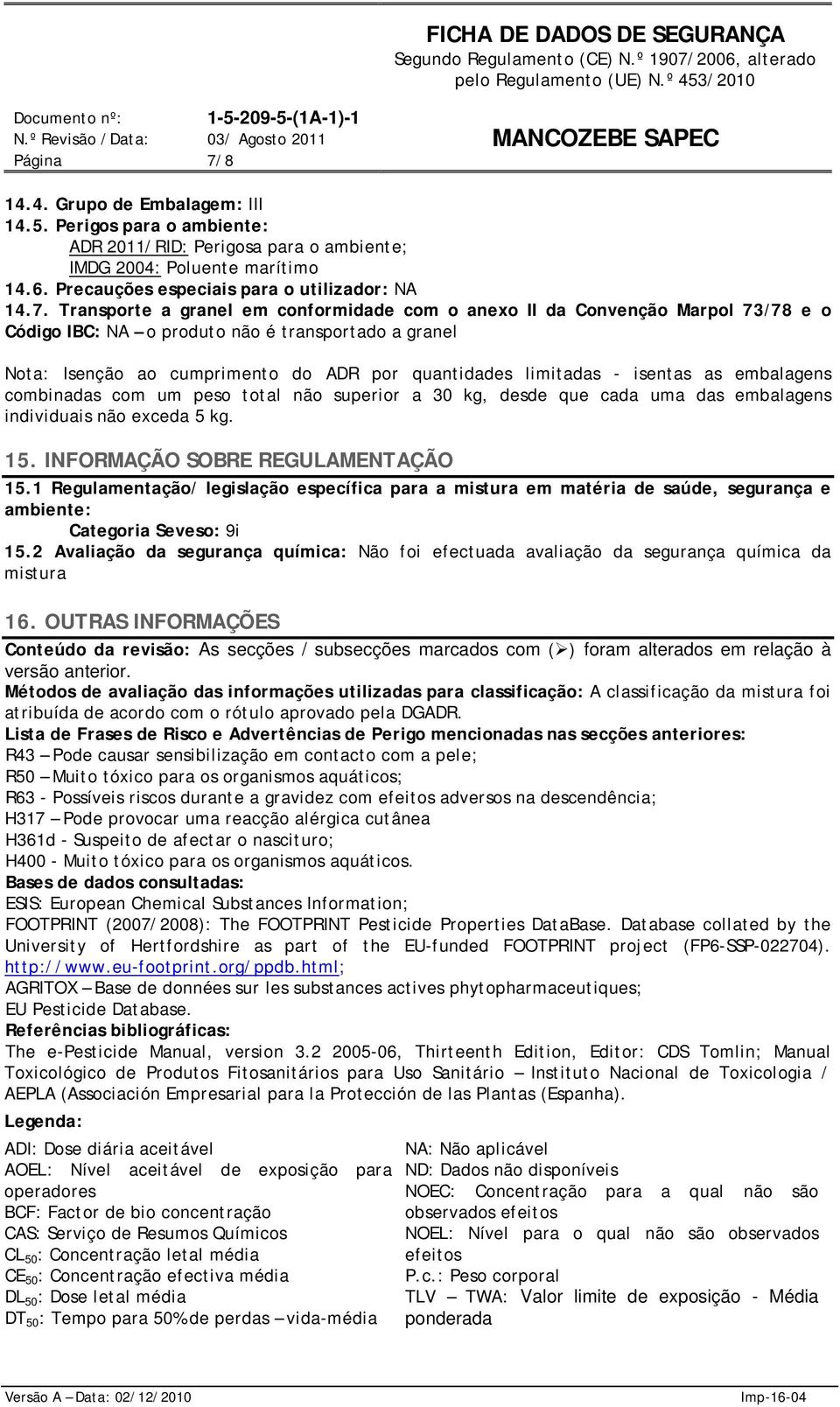 FICHA DE DADOS DE SEGURANÇA
Segundo Regulamento (CE) N.º 1907/2006, alterado pelo Regulamento (UE) N.º 453/2010

Documento nº: 1-5-209-5-(1A-1)-1
N.º Revisão / Data: 03/ Agosto 2011
Página 7/8

MANCOZEBE SAPEC

14.4. Grupo de Embalagem: III
14.5. Perigos para o ambiente:
ADR 2011/RID: Perigosa para o ambiente;
IMDG 2004: Poluente marítimo
14.6. Precauções especiais para o utilizador: NA
14.7. Transporte a granel em conformidade com o anexo II da Convenção Marpol 73/78 e o Código IBC: NA – o produto não é transportado a granel

Nota: Isenção ao cumprimento do ADR por quantidades limitadas - isentas as embalagens combinadas com um peso total não superior a 30 kg, desde que cada uma das embalagens individuais não exceda 5 kg.

15. INFORMAÇÃO SOBRE REGULAMENTAÇÃO
15.1 Regulamentação/ legislação específica para a mistura em matéria de saúde, segurança e ambiente:
Categoria Seveso: 9i
15.2 Avaliação da segurança química: Não foi efectuada avaliação da segurança química da mistura

16. OUTRAS INFORMAÇÕES
Conteúdo da revisão: As secções / subsecções marcados com (➢) foram alterados em relação à versão anterior.
Métodos de avaliação das informações utilizadas para classificação: A classificação da mistura foi atribuída de acordo com o rótulo aprovado pela DGADR.
Lista de Frases de Risco e Advertências de Perigo mencionadas nas secções anteriores:
R43 – Pode causar sensibilização em contacto com a pele;
R50 – Muito tóxico para os organismos aquáticos;
R63 - Possíveis riscos durante a gravidez com efeitos adversos na descendência;
H317 – Pode provocar uma reacção alérgica cutânea
H361d - Suspeito de afectar o nascituro;
H400 - Muito tóxico para os organismos aquáticos.
Bases de dados consultadas:
ESIS: European Chemical Substances Information;
FOOTPRINT (2007/2008): The FOOTPRINT Pesticide Properties DataBase. Database collated by the University of Hertfordshire as part of the EU-funded FOOTPRINT project (FP6-SSP-022704). http://www.eu-footprint.org/ppdb.html;
AGRITOX – Base de données sur les substances actives phytopharmaceutiques;
EU Pesticide Database.
Referências bibliográficas:
The e-Pesticide Manual, version 3.2 2005-06, Thirteenth Edition, Editor: CDS Tomlin; Manual Toxicológico de Produtos Fitosanitários para Uso Sanitário – Instituto Nacional de Toxicologia / AEPLA (Associación Empresarial para la Protección de las Plantas (Espanha).

Legenda:
ADI: Dose diária aceitável
AOEL: Nível aceitável de exposição para operadores
BCF: Factor de bio concentração
CAS: Serviço de Resumos Químicos
$CL_{50}$: Concentração letal média
$CE_{50}$: Concentração efectiva média
$DL_{50}$: Dose letal média
$DT_{50}$: Tempo para 50% de perdas – vida-média

NA: Não aplicável
ND: Dados não disponíveis
NOEC: Concentração para a qual não são observados efeitos
NOEL: Nível para o qual não são observados efeitos
P.c.: Peso corporal
TLV – TWA: Valor limite de exposição - Média ponderada

Versão A – Data: 02/12/2010
Imp-16-04